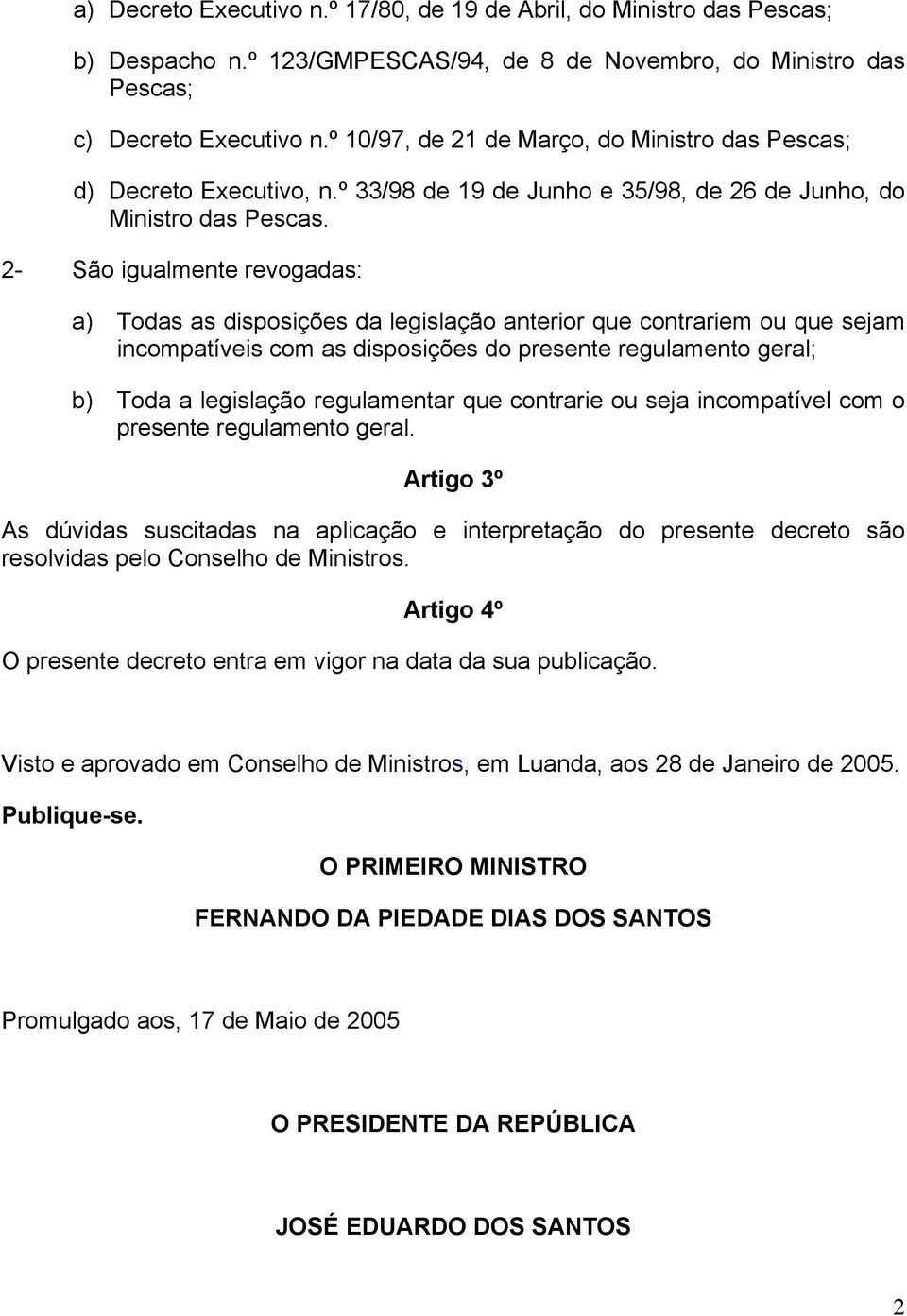 a) Decreto Executivo n.º 17/80, de 19 de Abril, do Ministro das Pescas;

b) Despacho n.º 123/GMPESCAS/94, de 8 de Novembro, do Ministro das Pescas;

c) Decreto Executivo n.º 10/97, de 21 de Março, do Ministro das Pescas;

d) Decreto Executivo, n.º 33/98 de 19 de Junho e 35/98, de 26 de Junho, do Ministro das Pescas.

2- São igualmente revogadas:

a) Todas as disposições da legislação anterior que contrariem ou que sejam incompatíveis com as disposições do presente regulamento geral;

b) Toda a legislação regulamentar que contrarie ou seja incompatível com o presente regulamento geral.

Artigo 3º

As dúvidas suscitadas na aplicação e interpretação do presente decreto são resolvidas pelo Conselho de Ministros.

Artigo 4º

O presente decreto entra em vigor na data da sua publicação.

Visto e aprovado em Conselho de Ministros, em Luanda, aos 28 de Janeiro de 2005.

Publique-se.

O PRIMEIRO MINISTRO

FERNANDO DA PIEDADE DIAS DOS SANTOS

Promulgado aos, 17 de Maio de 2005

O PRESIDENTE DA REPÚBLICA

JOSÉ EDUARDO DOS SANTOS

2